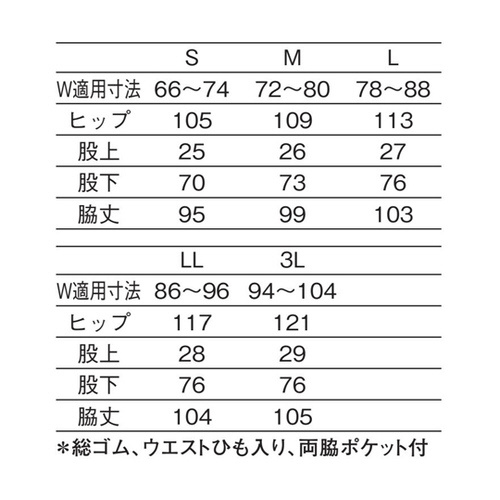 | | S | M | L |
|---|---|---|---|
| W適用寸法 | 66～74 | 72～80 | 78～88 |
| ヒップ | 105 | 109 | 113 |
| 股上 | 25 | 26 | 27 |
| 股下 | 70 | 73 | 76 |
| 脇丈 | 95 | 99 | 103 |

| | LL | 3L |
|---|---|---|
| W適用寸法 | 86～96 | 94～104 |
| ヒップ | 117 | 121 |
| 股上 | 28 | 29 |
| 股下 | 76 | 76 |
| 脇丈 | 104 | 105 |

＊総ゴム、ウエストひも入り、両脇ポケット付